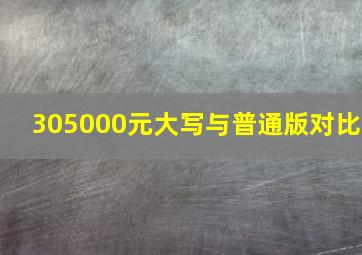 305000元大写与普通版对比